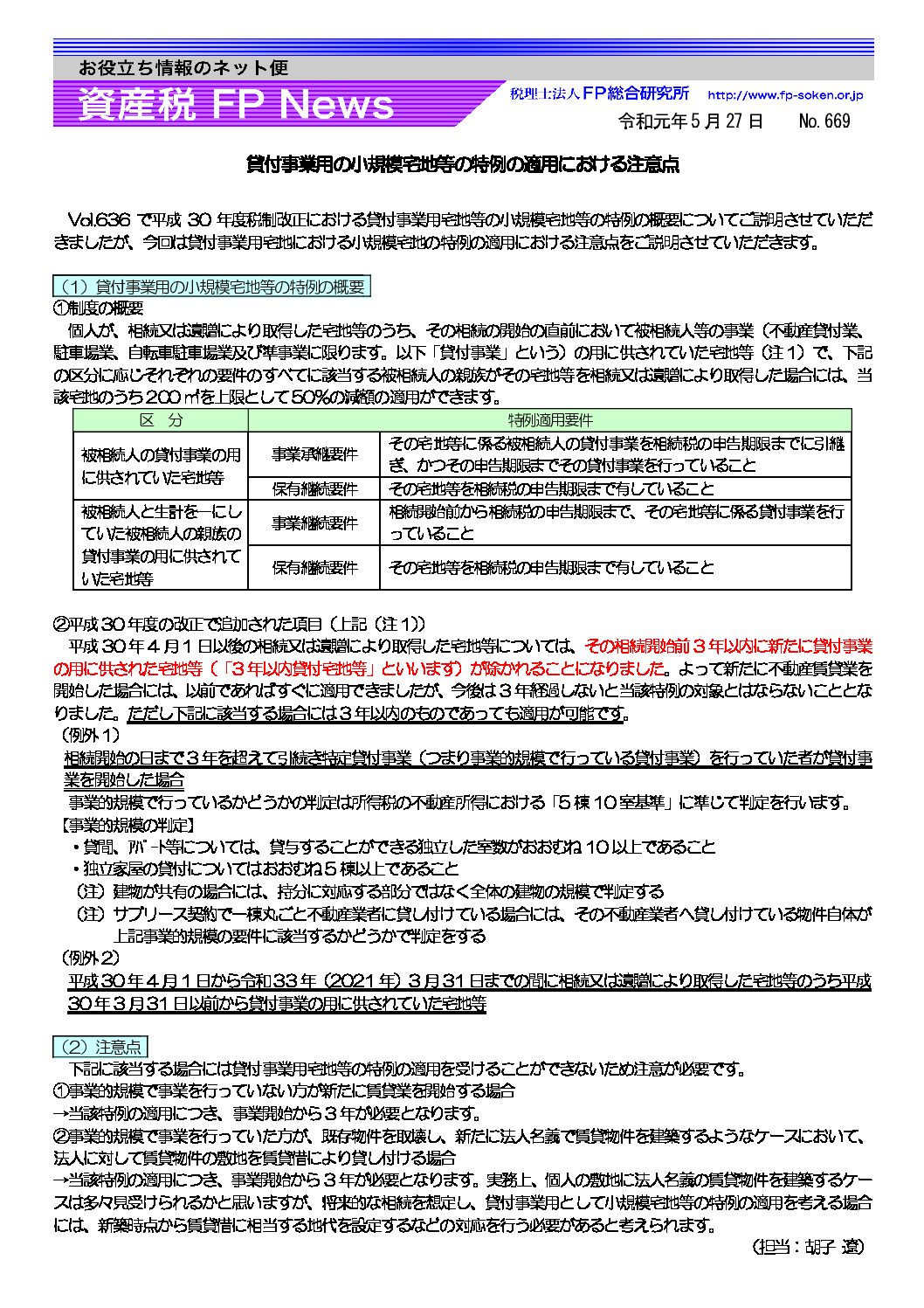 お役立ち情報のネット便

資産税 FP News

税理士法人FP総合研究所　http://www.fp-soken.or.jp

令和元年5月27日　No.669

貸付事業用の小規模宅地等の特例の適用における注意点

Vol.636 で平成 30 年度税制改正における貸付事業用宅地等の小規模宅地等の特例の概要についてご説明させていただきましたが、今回は貸付事業用宅地における小規模宅地の特例の適用における注意点をご説明させていただきます。

（1）貸付事業用の小規模宅地等の特例の概要

①制度の概要

個人が、相続又は遺贈により取得した宅地等のうち、その相続の開始の直前において被相続人等の事業（不動産貸付業、駐車場業、自転車駐車場業及び準事業に限ります。以下「貸付事業」という）の用に供されていた宅地等（注1）で、下記の区分に応じそれぞれの要件のすべてに該当する被相続人の親族がその宅地等を相続又は遺贈により取得した場合には、当該宅地のうち200㎡を上限として50%の減額の適用ができます。

| 区　分 | 特例適用要件 | |
|---|---|---|
| 被相続人の貸付事業の用に供されていた宅地等 | 事業承継要件 | その宅地等に係る被相続人の貸付事業を相続税の申告期限までに引継ぎ、かつその申告期限までその貸付事業を行っていること |
| | 保有継続要件 | その宅地等を相続税の申告期限まで有していること |
| 被相続人と生計を一にしていた被相続人の親族の貸付事業の用に供されていた宅地等 | 事業継続要件 | 相続開始前から相続税の申告期限まで、その宅地等に係る貸付事業を行っていること |
| | 保有継続要件 | その宅地等を相続税の申告期限まで有していること |

②平成30年度の改正で追加された項目（上記（注1））

平成30年4月1日以後の相続又は遺贈により取得した宅地等については、その相続開始前3年以内に新たに貸付事業の用に供された宅地等（「3年以内貸付宅地等」といいます）が除かれることになりました。よって新たに不動産賃貸業を開始した場合には、以前であればすぐに適用できましたが、今後は3年経過しないと当該特例の対象とはならないこととなりました。ただし下記に該当する場合には3年以内のものであっても適用が可能です。

（例外1）
相続開始の日まで3年を超えて引続き特定貸付事業（つまり事業的規模で行っている貸付事業）を行っていた者が貸付事業を開始した場合
事業的規模で行っているかどうかの判定は所得税の不動産所得における「5棟10室基準」に準じて判定を行います。
【事業的規模の判定】
・貸間、アパート等については、貸与することができる独立した室数がおおむね10以上であること
・独立家屋の貸付についてはおおむね5棟以上であること
（注）建物が共有の場合には、持分に対応する部分ではなく全体の建物の規模で判定する
（注）サブリース契約で一棟丸ごと不動産業者に貸し付けている場合には、その不動産業者へ貸し付けている物件自体が上記事業的規模の要件に該当するかどうかで判定をする
（例外2）
平成30年4月1日から令和33年（2021年）3月31日までの間に相続又は遺贈により取得した宅地等のうち平成30年3月31日以前から貸付事業の用に供されていた宅地等

（2）注意点

下記に該当する場合には貸付事業用宅地等の特例の適用を受けることができないため注意が必要です。
①事業的規模で事業を行っていない方が新たに賃貸業を開始する場合
→当該特例の適用につき、事業開始から3年が必要となります。
②事業的規模で事業を行っていた方が、既存物件を取壊し、新たに法人名義で賃貸物件を建築するようなケースにおいて、法人に対して賃貸物件の敷地を賃貸借により貸し付ける場合
→当該特例の適用につき、事業開始から3年が必要となります。実務上、個人の敷地に法人名義の賃貸物件を建築するケースは多々見受けられるかと思いますが、将来的な相続を想定し、貸付事業用として小規模宅地等の特例の適用を考える場合には、新築時点から賃貸借に相当する地代を設定するなどの対応を行う必要があると考えられます。

（担当：胡子 遼）